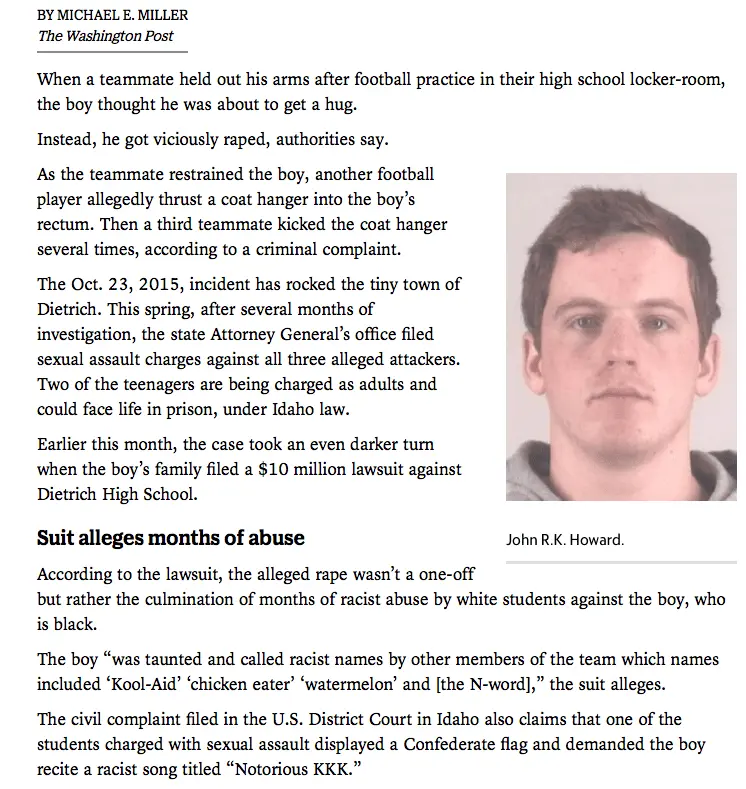 BY MICHAEL E. MILLER
The Washington Post

When a teammate held out his arms after football practice in their high school locker-room, the boy thought he was about to get a hug.

Instead, he got viciously raped, authorities say.

As the teammate restrained the boy, another football player allegedly thrust a coat hanger into the boy's rectum. Then a third teammate kicked the coat hanger several times, according to a criminal complaint.

The Oct. 23, 2015, incident has rocked the tiny town of Dietrich. This spring, after several months of investigation, the state Attorney General's office filed sexual assault charges against all three alleged attackers. Two of the teenagers are being charged as adults and could face life in prison, under Idaho law.

Earlier this month, the case took an even darker turn when the boy's family filed a $10 million lawsuit against Dietrich High School.

John R.K. Howard.

Suit alleges months of abuse

According to the lawsuit, the alleged rape wasn't a one-off but rather the culmination of months of racist abuse by white students against the boy, who is black.

The boy "was taunted and called racist names by other members of the team which names included 'Kool-Aid' 'chicken eater' 'watermelon' and [the N-word]," the suit alleges.

The civil complaint filed in the U.S. District Court in Idaho also claims that one of the students charged with sexual assault displayed a Confederate flag and demanded the boy recite a racist song titled "Notorious KKK."